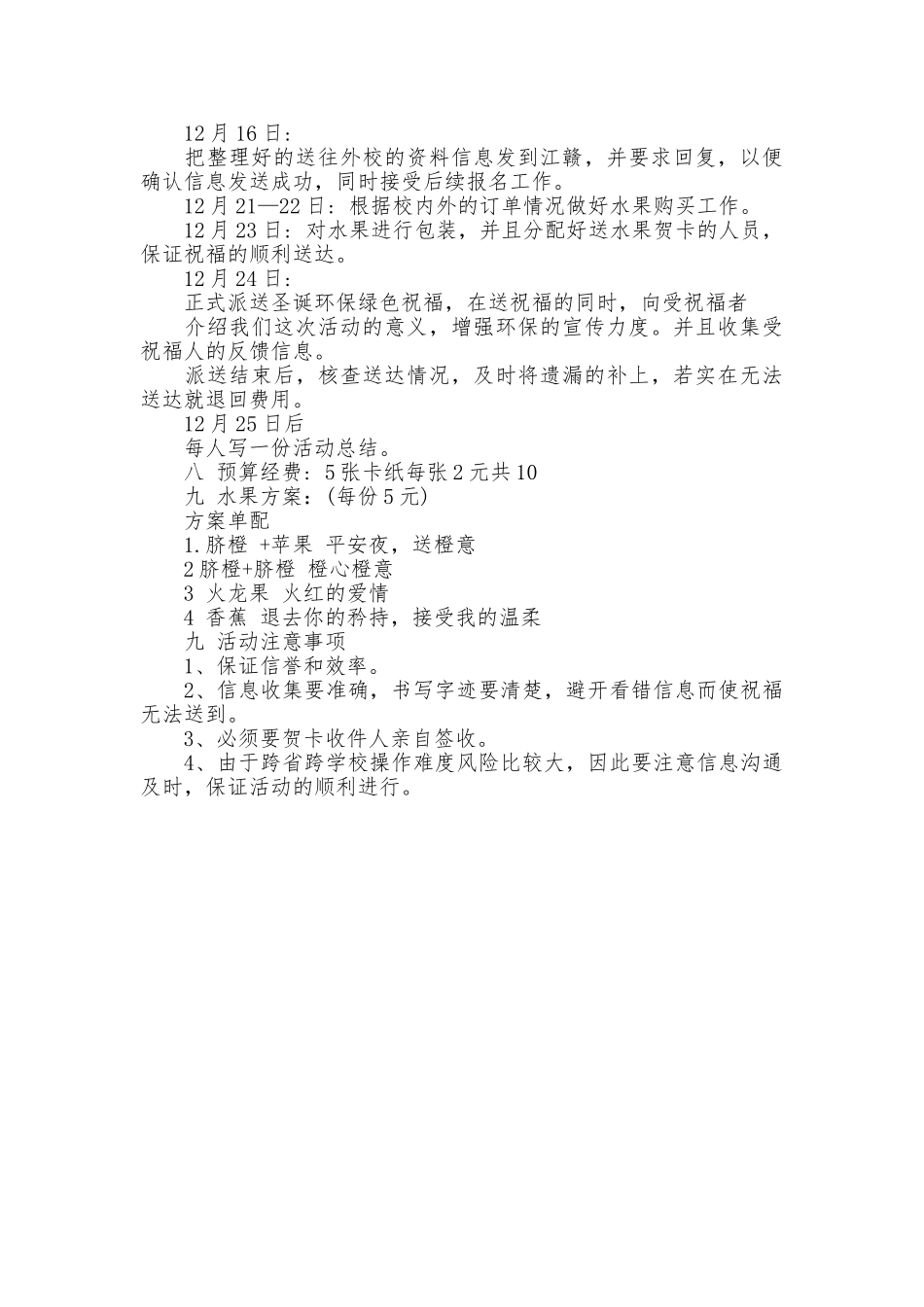 12 月 16 日：

把整理好的送往外校的资料信息发到江赣，并要求回复，以便确认信息发送成功，同时接受后续报名工作。

12 月 21—22 日：根据校内外的订单情况做好水果购买工作。

12 月 23 日：对水果进行包装，并且分配好送水果贺卡的人员，保证祝福的顺利送达。

12 月 24 日：

正式派送圣诞环保绿色祝福，在送祝福的同时，向受祝福者

介绍我们这次活动的意义，增强环保的宣传力度。并且收集受祝福人的反馈信息。

派送结束后，核查送达情况，及时将遗漏的补上，若实在无法送达就退回费用。

12 月 25 日后

每人写一份活动总结。

八 预算经费：5 张卡纸每张 2 元共 10

九 水果方案：(每份 5 元)

方案单配

1.脐橙 +苹果 平安夜，送橙意

2 脐橙+脐橙 橙心橙意

3 火龙果 火红的爱情

4 香蕉 退去你的矜持，接受我的温柔

九 活动注意事项

1、保证信誉和效率。

2、信息收集要准确，书写字迹要清楚，避开看错信息而使祝福无法送到。

3、必须要贺卡收件人亲自签收。

4、由于跨省跨学校操作难度风险比较大，因此要注意信息沟通及时，保证活动的顺利进行。